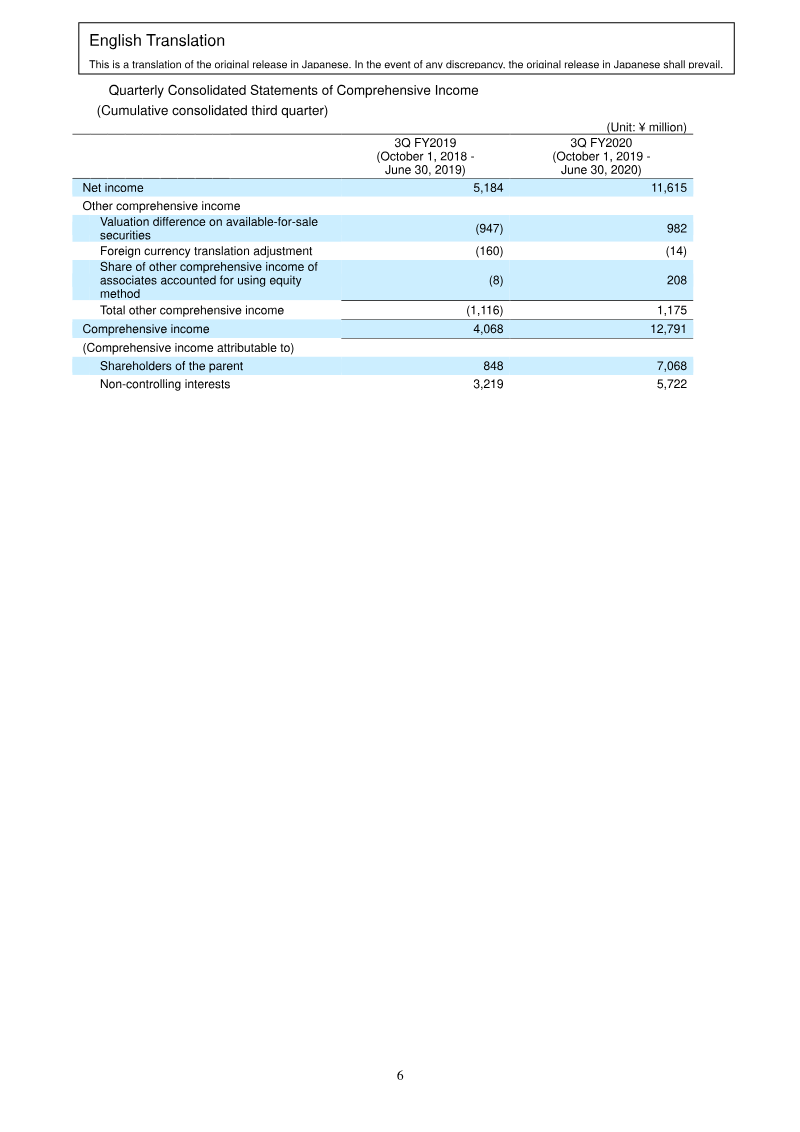 English Translation
This is a translation of the original release in Japanese. In the event of any discrepancy, the original release in Japanese shall prevail.

Quarterly Consolidated Statements of Comprehensive Income
(Cumulative consolidated third quarter)

(Unit: ¥ million)

| | 3Q FY2019 (October 1, 2018 - June 30, 2019) | 3Q FY2020 (October 1, 2019 - June 30, 2020) |
|---|---|---|
| Net income | 5,184 | 11,615 |
| Other comprehensive income | | |
| Valuation difference on available-for-sale securities | (947) | 982 |
| Foreign currency translation adjustment | (160) | (14) |
| Share of other comprehensive income of associates accounted for using equity method | (8) | 208 |
| Total other comprehensive income | (1,116) | 1,175 |
| Comprehensive income | 4,068 | 12,791 |
| (Comprehensive income attributable to) | | |
| Shareholders of the parent | 848 | 7,068 |
| Non-controlling interests | 3,219 | 5,722 |

6